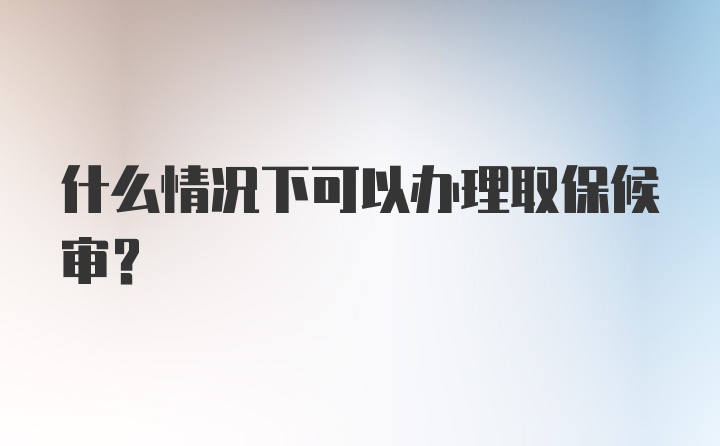 什么情况下可以办理取保候审？